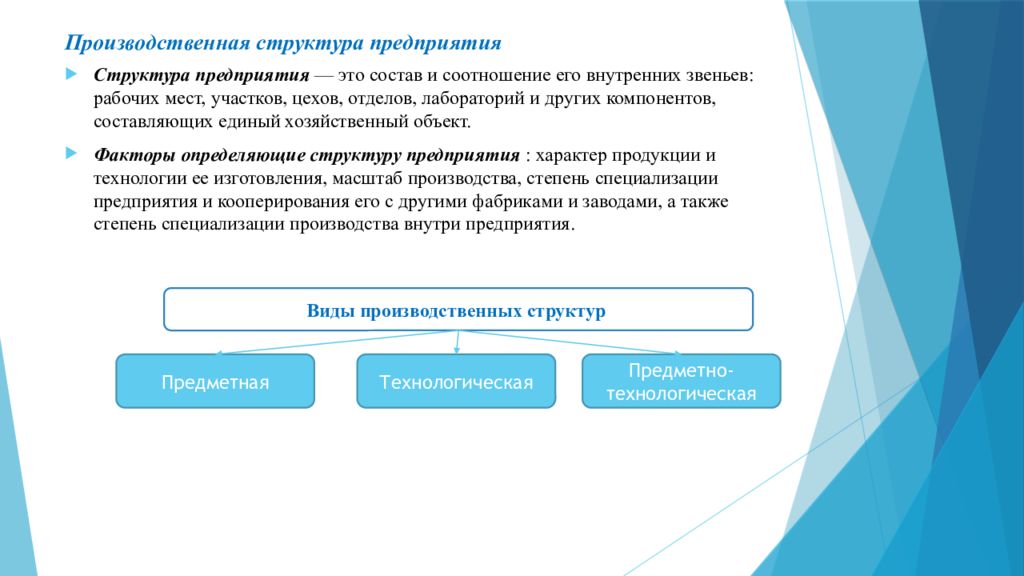 Производственная структура предприятия

Структура предприятия — это состав и соотношение его внутренних звеньев: рабочих мест, участков, цехов, отделов, лабораторий и других компонентов, составляющих единый хозяйственный объект.

Факторы определяющие структуру предприятия : характер продукции и технологии ее изготовления, масштаб производства, степень специализации предприятия и кооперирования его с другими фабриками и заводами, а также степень специализации производства внутри предприятия.

Виды производственных структур

Предметная

Технологическая

Предметно-технологическая